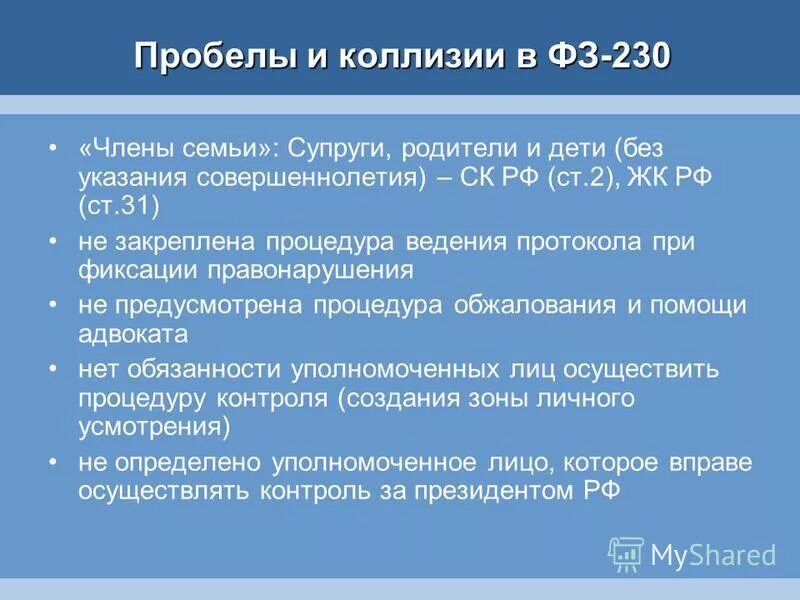 Пробелы и коллизии в ФЗ-230

• «Члены семьи»: Супруги, родители и дети (без указания совершеннолетия) – СК РФ (ст.2), ЖК РФ (ст.31)
• не закреплена процедура ведения протокола при фиксации правонарушения
• не предусмотрена процедура обжалования и помощи адвоката
• нет обязанности уполномоченных лиц осуществить процедуру контроля (создания зоны личного усмотрения)
• не определено уполномоченное лицо, которое вправе осуществлять контроль за президентом РФ

MyShared